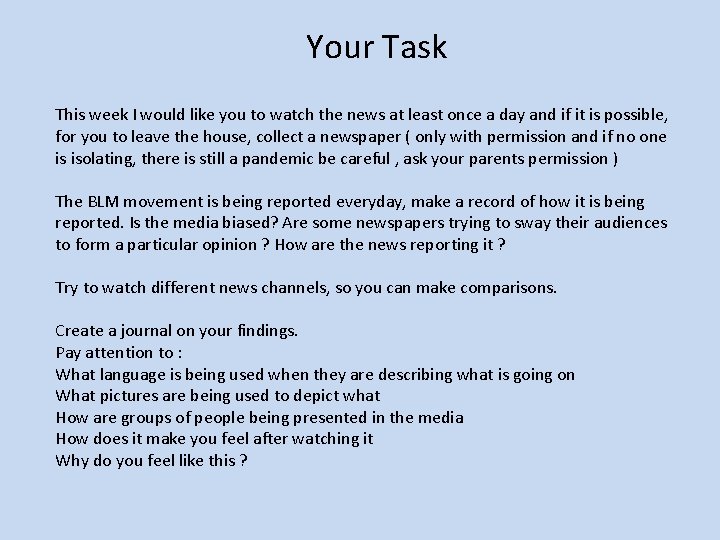 Your Task

This week I would like you to watch the news at least once a day and if it is possible, for you to leave the house, collect a newspaper ( only with permission and if no one is isolating, there is still a pandemic be careful , ask your parents permission )

The BLM movement is being reported everyday, make a record of how it is being reported. Is the media biased? Are some newspapers trying to sway their audiences to form a particular opinion ? How are the news reporting it ?

Try to watch different news channels, so you can make comparisons.

Create a journal on your findings.
Pay attention to :
What language is being used when they are describing what is going on
What pictures are being used to depict what
How are groups of people being presented in the media
How does it make you feel after watching it
Why do you feel like this ?